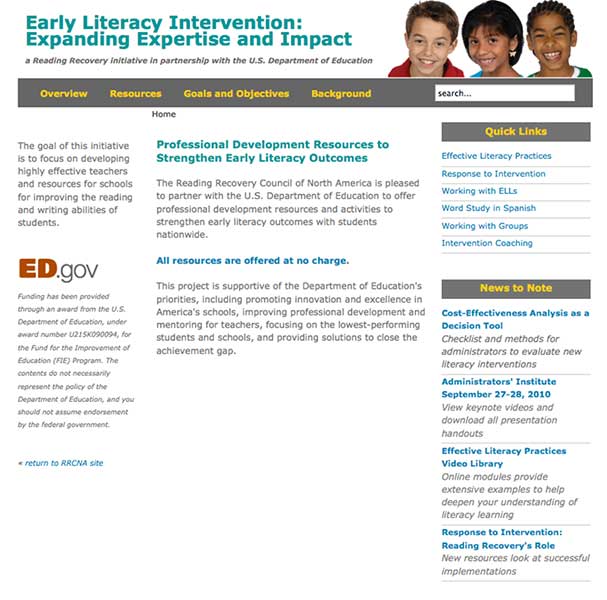 Early Literacy Intervention: Expanding Expertise and Impact

a Reading Recovery initiative in partnership with the U.S. Department of Education

Overview Resources Goals and Objectives Background

search...

Home

The goal of this initiative is to focus on developing highly effective teachers and resources for schools for improving the reading and writing abilities of students.

ED.gov

Funding has been provided through an award from the U.S. Department of Education, under award number U215K090094, for the Fund for the Improvement of Education (FIE) Program. The contents do not necessarily represent the policy of the Department of Education, and you should not assume endorsement by the federal government.

« return to RRCNA site

Professional Development Resources to Strengthen Early Literacy Outcomes

The Reading Recovery Council of North America is pleased to partner with the U.S. Department of Education to offer professional development resources and activities to strengthen early literacy outcomes with students nationwide.

All resources are offered at no charge.

This project is supportive of the Department of Education's priorities, including promoting innovation and excellence in America's schools, improving professional development and mentoring for teachers, focusing on the lowest-performing students and schools, and providing solutions to close the achievement gap.

Quick Links

Effective Literacy Practices

Response to Intervention

Working with ELLs

Word Study in Spanish

Working with Groups

Intervention Coaching

News to Note

Cost-Effectiveness Analysis as a Decision Tool
Checklist and methods for administrators to evaluate new literacy interventions

Administrators' Institute September 27-28, 2010
View keynote videos and download all presentation handouts

Effective Literacy Practices Video Library
Online modules provide extensive examples to help deepen your understanding of literacy learning

Response to Intervention: Reading Recovery's Role
New resources look at successful implementations